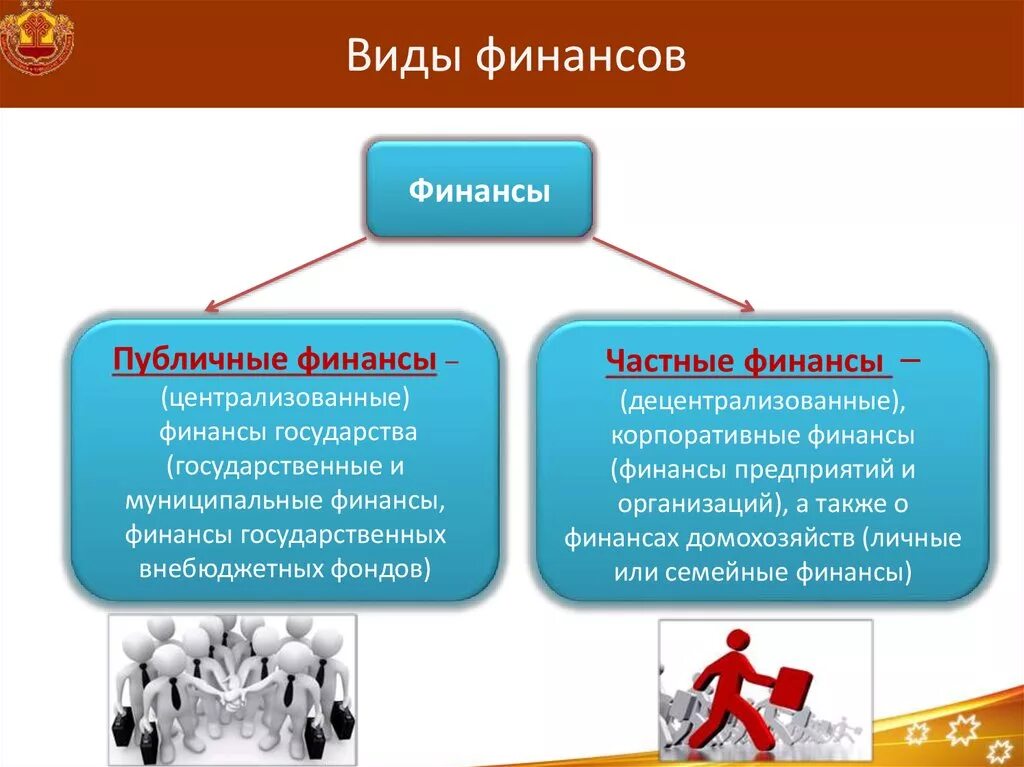 Виды финансов

Финансы

Публичные финансы – (централизованные) финансы государства (государственные и муниципальные финансы, финансы государственных внебюджетных фондов)

Частные финансы – (децентрализованные), корпоративные финансы (финансы предприятий и организаций), а также о финансах домохозяйств (личные или семейные финансы)